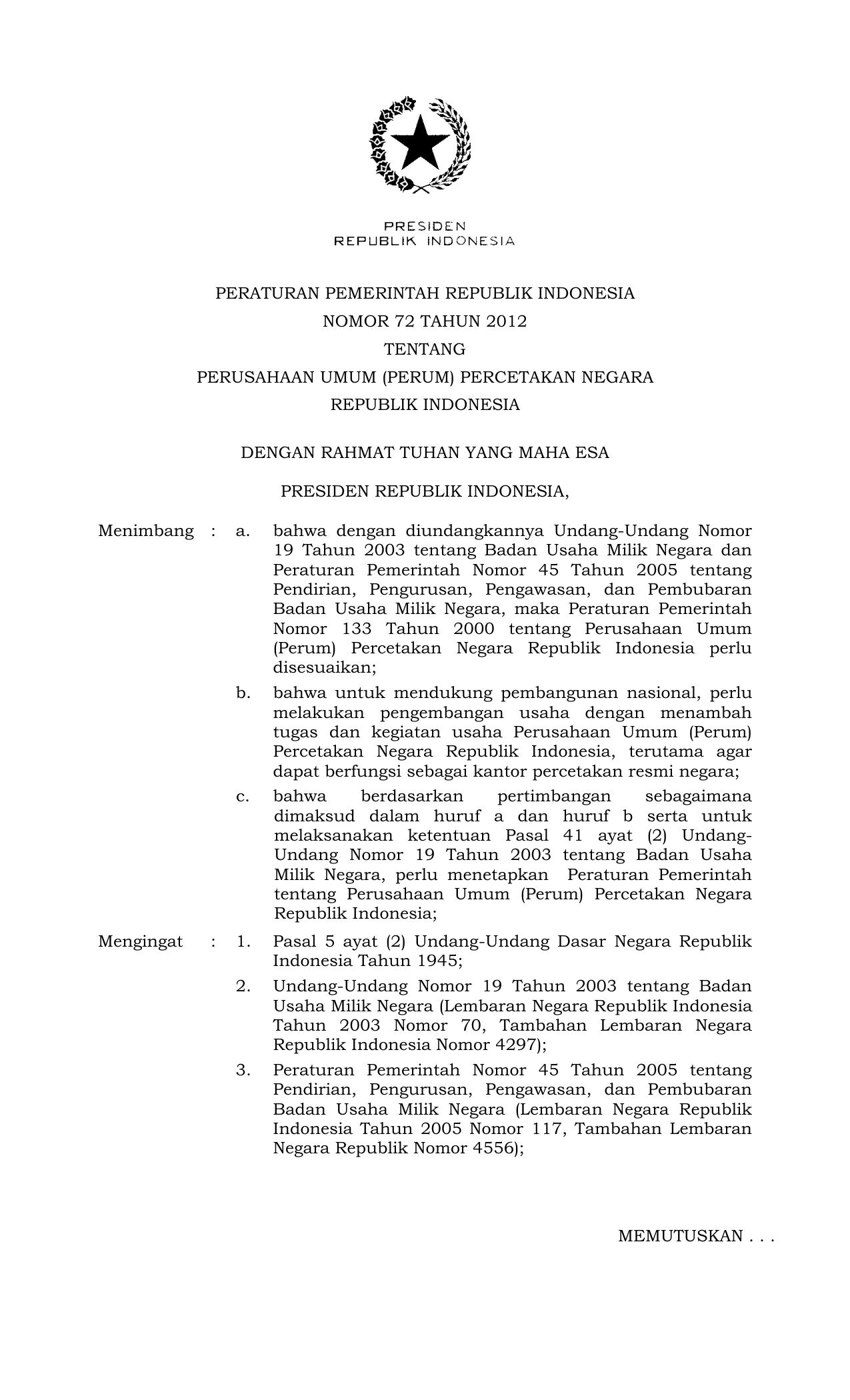 PRESIDEN
REPUBLIK INDONESIA

PERATURAN PEMERINTAH REPUBLIK INDONESIA
NOMOR 72 TAHUN 2012
TENTANG
PERUSAHAAN UMUM (PERUM) PERCETAKAN NEGARA
REPUBLIK INDONESIA

DENGAN RAHMAT TUHAN YANG MAHA ESA

PRESIDEN REPUBLIK INDONESIA,

Menimbang : a. bahwa dengan diundangkannya Undang-Undang Nomor 19 Tahun 2003 tentang Badan Usaha Milik Negara dan Peraturan Pemerintah Nomor 45 Tahun 2005 tentang Pendirian, Pengurusan, Pengawasan, dan Pembubaran Badan Usaha Milik Negara, maka Peraturan Pemerintah Nomor 133 Tahun 2000 tentang Perusahaan Umum (Perum) Percetakan Negara Republik Indonesia perlu disesuaikan;

b. bahwa untuk mendukung pembangunan nasional, perlu melakukan pengembangan usaha dengan menambah tugas dan kegiatan usaha Perusahaan Umum (Perum) Percetakan Negara Republik Indonesia, terutama agar dapat berfungsi sebagai kantor percetakan resmi negara;

c. bahwa berdasarkan pertimbangan sebagaimana dimaksud dalam huruf a dan huruf b serta untuk melaksanakan ketentuan Pasal 41 ayat (2) Undang-Undang Nomor 19 Tahun 2003 tentang Badan Usaha Milik Negara, perlu menetapkan Peraturan Pemerintah tentang Perusahaan Umum (Perum) Percetakan Negara Republik Indonesia;

Mengingat : 1. Pasal 5 ayat (2) Undang-Undang Dasar Negara Republik Indonesia Tahun 1945;

2. Undang-Undang Nomor 19 Tahun 2003 tentang Badan Usaha Milik Negara (Lembaran Negara Republik Indonesia Tahun 2003 Nomor 70, Tambahan Lembaran Negara Republik Indonesia Nomor 4297);

3. Peraturan Pemerintah Nomor 45 Tahun 2005 tentang Pendirian, Pengurusan, Pengawasan, dan Pembubaran Badan Usaha Milik Negara (Lembaran Negara Republik Indonesia Tahun 2005 Nomor 117, Tambahan Lembaran Negara Republik Nomor 4556);

MEMUTUSKAN . . .